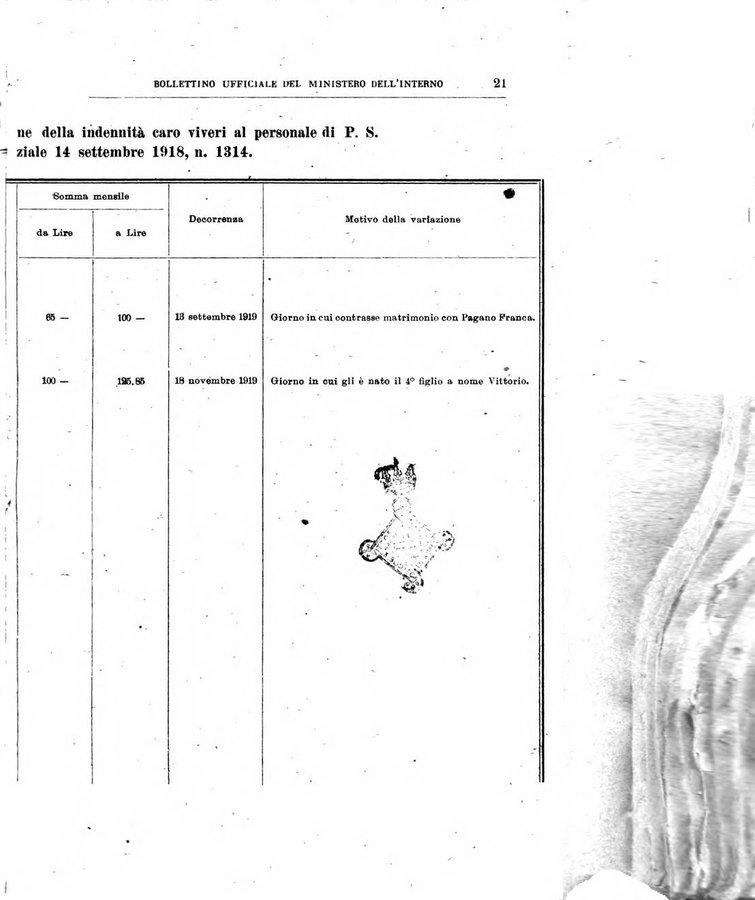 BOLLETTINO UFFICIALE DEL MINISTERO DELL'INTERNO 21

ne della indennità caro viveri al personale di P. S. ziale 14 settembre 1918, n. 1314.

| Somma mensile da Lire | Somma mensile a Lire | Decorrenza | Motivo della variazione |
|---|---|---|---|
| 65 — | 100 — | 13 settembre 1919 | Giorno in cui contrasse matrimonio con Pagano Franca. |
| 100 — | 125.85 | 18 novembre 1919 | Giorno in cui gli è nato il 4° figlio a nome Vittorio. |